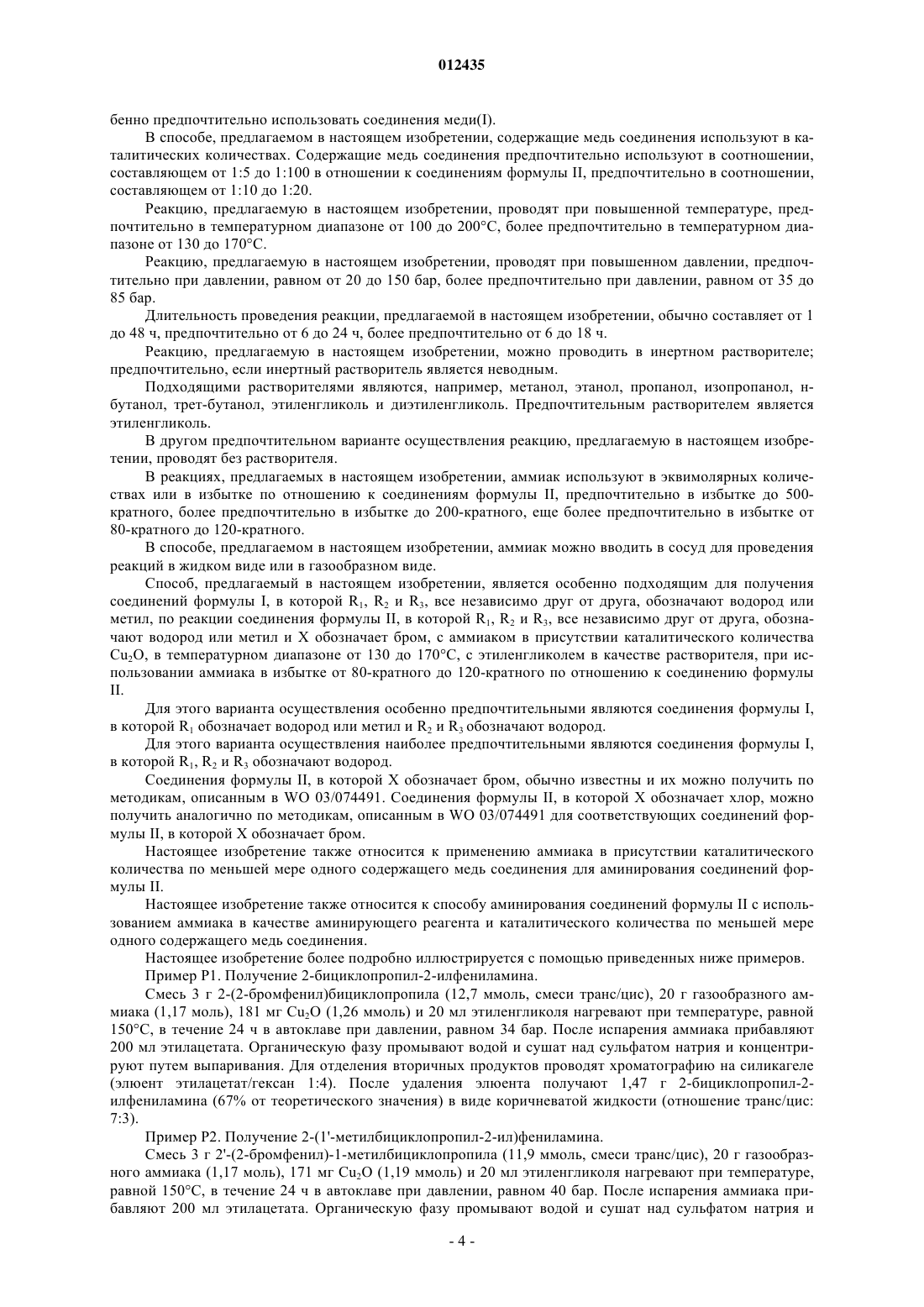 012435

бенно предпочтительно использовать соединения меди(I).

В способе, предлагаемом в настоящем изобретении, содержащие медь соединения используют в каталитических количествах. Содержащие медь соединения предпочтительно используют в соотношении, составляющем от 1:5 до 1:100 в отношении к соединениям формулы II, предпочтительно в соотношении, составляющем от 1:10 до 1:20.

Реакцию, предлагаемую в настоящем изобретении, проводят при повышенной температуре, предпочтительно в температурном диапазоне от 100 до 200°C, более предпочтительно в температурном диапазоне от 130 до 170°C.

Реакцию, предлагаемую в настоящем изобретении, проводят при повышенном давлении, предпочтительно при давлении, равном от 20 до 150 бар, более предпочтительно при давлении, равном от 35 до 85 бар.

Длительность проведения реакции, предлагаемой в настоящем изобретении, обычно составляет от 1 до 48 ч, предпочтительно от 6 до 24 ч, более предпочтительно от 6 до 18 ч.

Реакцию, предлагаемую в настоящем изобретении, можно проводить в инертном растворителе; предпочтительно, если инертный растворитель является неводным.

Подходящими растворителями являются, например, метанол, этанол, пропанол, изопропанол, н-бутанол, трет-бутанол, этиленгликоль и диэтиленгликоль. Предпочтительным растворителем является этиленгликоль.

В другом предпочтительном варианте осуществления реакцию, предлагаемую в настоящем изобретении, проводят без растворителя.

В реакциях, предлагаемых в настоящем изобретении, аммиак используют в эквимолярных количествах или в избытке по отношению к соединениям формулы II, предпочтительно в избытке до 500-кратного, более предпочтительно в избытке до 200-кратного, еще более предпочтительно в избытке от 80-кратного до 120-кратного.

В способе, предлагаемом в настоящем изобретении, аммиак можно вводить в сосуд для проведения реакций в жидком виде или в газообразном виде.

Способ, предлагаемый в настоящем изобретении, является особенно подходящим для получения соединений формулы I, в которой $R_1$, $R_2$ и $R_3$, все независимо друг от друга, обозначают водород или метил, по реакции соединения формулы II, в которой $R_1$, $R_2$ и $R_3$, все независимо друг от друга, обозначают водород или метил и X обозначает бром, с аммиаком в присутствии каталитического количества $Cu_2O$, в температурном диапазоне от 130 до 170°C, с этиленгликолем в качестве растворителя, при использовании аммиака в избытке от 80-кратного до 120-кратного по отношению к соединению формулы II.

Для этого варианта осуществления особенно предпочтительными являются соединения формулы I, в которой $R_1$ обозначает водород или метил и $R_2$ и $R_3$ обозначают водород.

Для этого варианта осуществления наиболее предпочтительными являются соединения формулы I, в которой $R_1$, $R_2$ и $R_3$ обозначают водород.

Соединения формулы II, в которой X обозначает бром, обычно известны и их можно получить по методикам, описанным в WO 03/074491. Соединения формулы II, в которой X обозначает хлор, можно получить аналогично по методикам, описанным в WO 03/074491 для соответствующих соединений формулы II, в которой X обозначает бром.

Настоящее изобретение также относится к применению аммиака в присутствии каталитического количества по меньшей мере одного содержащего медь соединения для аминирования соединений формулы II.

Настоящее изобретение также относится к способу аминирования соединений формулы II с использованием аммиака в качестве аминирующего реагента и каталитического количества по меньшей мере одного содержащего медь соединения.

Настоящее изобретение более подробно иллюстрируется с помощью приведенных ниже примеров.

Пример P1. Получение 2-бициклопропил-2-илфениламина.

Смесь 3 г 2-(2-бромфенил)бициклопропила (12,7 ммоль, смеси транс/цис), 20 г газообразного аммиака (1,17 моль), 181 мг $Cu_2O$ (1,26 ммоль) и 20 мл этиленгликоля нагревают при температуре, равной 150°C, в течение 24 ч в автоклаве при давлении, равном 34 бар. После испарения аммиака прибавляют 200 мл этилацетата. Органическую фазу промывают водой и сушат над сульфатом натрия и концентрируют путем выпаривания. Для отделения вторичных продуктов проводят хроматографию на силикагеле (элюент этилацетат/гексан 1:4). После удаления элюента получают 1,47 г 2-бициклопропил-2-илфениламина (67% от теоретического значения) в виде коричневатой жидкости (отношение транс/цис: 7:3).

Пример P2. Получение 2-(1'-метилбициклопропил-2-ил)фениламина.

Смесь 3 г 2'-(2-бромфенил)-1-метилбициклопропила (11,9 ммоль, смеси транс/цис), 20 г газообразного аммиака (1,17 моль), 171 мг $Cu_2O$ (1,19 ммоль) и 20 мл этиленгликоля нагревают при температуре, равной 150°C, в течение 24 ч в автоклаве при давлении, равном 40 бар. После испарения аммиака прибавляют 200 мл этилацетата. Органическую фазу промывают водой и сушат над сульфатом натрия и

- 4 -